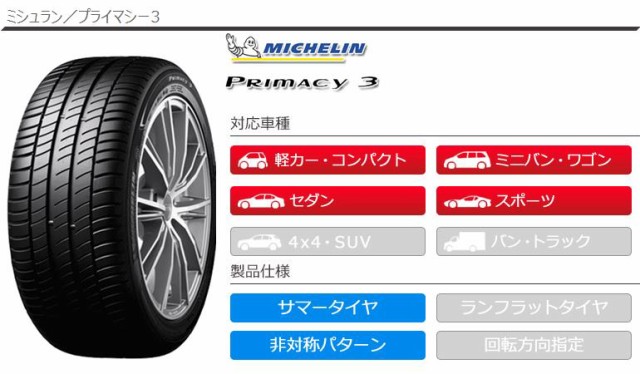 ミシュラン／プライマシー3

MICHELIN

PRIMACY 3

対応車種

軽カー・コンパクト

ミニバン・ワゴン

セダン

スポーツ

4x4・SUV

バン・トラック

製品仕様

サマータイヤ

ランフラットタイヤ

非対称パターン

回転方向指定